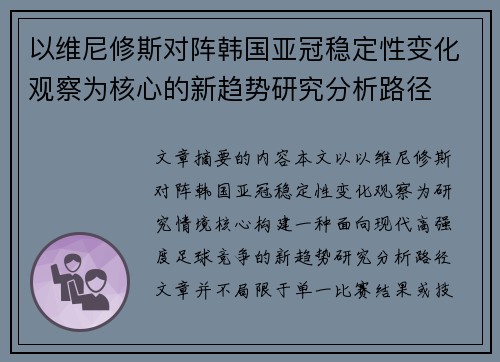 以维尼修斯对阵韩国亚冠稳定性变化观察为核心的新趋势研究分析路径

文章摘要的内容本文以以维尼修斯对阵韩国亚冠稳定性变化观察为研究情境核心构建一种面向现代高强度足球竞争的新趋势研究分析路径文章并不局限于单一比赛结果或技